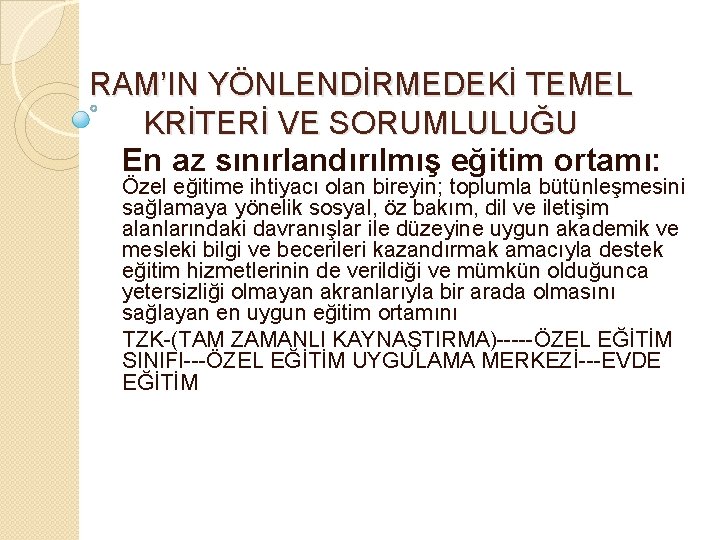 RAM'IN YÖNLENDİRMEDEKİ TEMEL KRİTERİ VE SORUMLULUĞU

En az sınırlandırılmış eğitim ortamı:

Özel eğitime ihtiyacı olan bireyin; toplumla bütünleşmesini sağlamaya yönelik sosyal, öz bakım, dil ve iletişim alanlarındaki davranışlar ile düzeyine uygun akademik ve mesleki bilgi ve becerileri kazandırmak amacıyla destek eğitim hizmetlerinin de verildiği ve mümkün olduğunca yetersizliği olmayan akranlarıyla bir arada olmasını sağlayan en uygun eğitim ortamını

TZK-(TAM ZAMANLI KAYNAŞTIRMA)-----ÖZEL EĞİTİM SINIFI---ÖZEL EĞİTİM UYGULAMA MERKEZİ---EVDE EĞİTİM